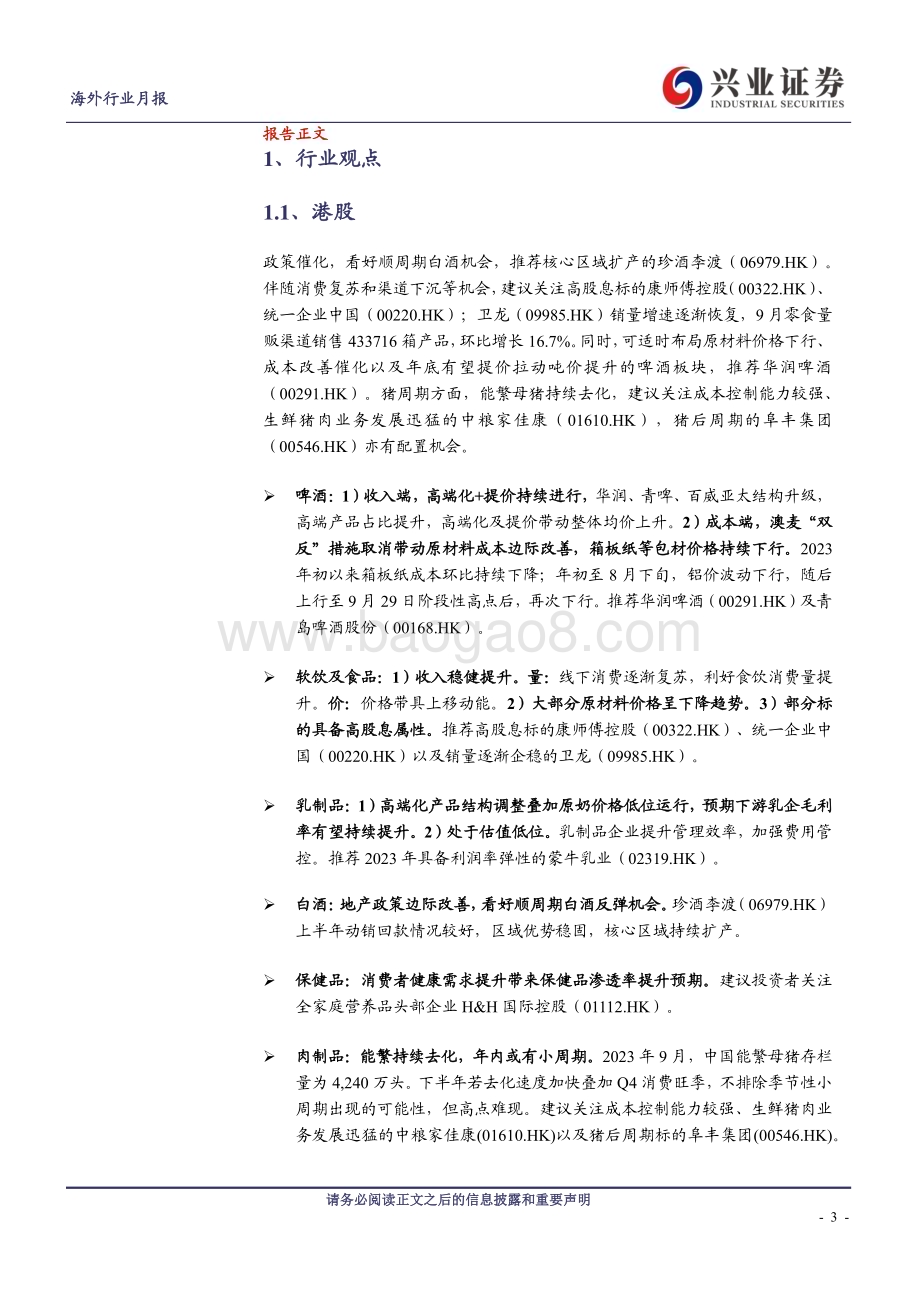 海外行业月报

兴业证券
INDUSTRIAL SECURITIES

报告正文

1、行业观点

1.1、港股

政策催化，看好顺周期白酒机会，推荐核心区域扩产的珍酒李渡（06979.HK）。伴随消费复苏和渠道下沉等机会，建议关注高股息标的康师傅控股（00322.HK）、统一企业中国（00220.HK）；卫龙（09985.HK）销量增速逐渐恢复，9月零食量贩渠道销售433716箱产品，环比增长16.7%。同时，可适时布局原材料价格下行、成本改善催化以及年底有望提价拉动吨价提升的啤酒板块，推荐华润啤酒（00291.HK）。猪周期方面，能繁母猪持续去化，建议关注成本控制能力较强、生鲜猪肉业务发展迅猛的中粮家佳康（01610.HK），猪后周期的阜丰集团（00546.HK）亦有配置机会。

➢ 啤酒：1）收入端，高端化+提价持续进行，华润、青啤、百威亚太结构升级，高端产品占比提升，高端化及提价带动整体均价上升。2）成本端，澳麦“双反”措施取消带动原材料成本边际改善，箱板纸等包材价格持续下行。2023年初以来箱板纸成本环比持续下降；年初至8月下旬，铝价波动下行，随后上行至9月29日阶段性高点后，再次下行。推荐华润啤酒（00291.HK）及青岛啤酒股份（00168.HK）。

➢ 软饮及食品：1）收入稳健提升。量：线下消费逐渐复苏，利好食饮消费量提升。价：价格带具上移动能。2）大部分原材料价格呈下降趋势。3）部分标的具备高股息属性。推荐高股息标的康师傅控股（00322.HK）、统一企业中国（00220.HK）以及销量逐渐企稳的卫龙（09985.HK）。

➢ 乳制品：1）高端化产品结构调整叠加原奶价格低位运行，预期下游乳企毛利率有望持续提升。2）处于估值低位。乳制品企业提升管理效率，加强费用管控。推荐2023年具备利润率弹性的蒙牛乳业（02319.HK）。

➢ 白酒：地产政策边际改善，看好顺周期白酒反弹机会。珍酒李渡（06979.HK）上半年动销回款情况较好，区域优势稳固，核心区域持续扩产。

➢ 保健品：消费者健康需求提升带来保健品渗透率提升预期。建议投资者关注全家庭营养品头部企业H&H国际控股（01112.HK）。

➢ 肉制品：能繁持续去化，年内或有小周期。2023年9月，中国能繁母猪存栏量为4,240万头。下半年若去化速度加快叠加Q4消费旺季，不排除季节性小周期出现的可能性，但高点难现。建议关注成本控制能力较强、生鲜猪肉业务发展迅猛的中粮家佳康(01610.HK)以及猪后周期标的阜丰集团(00546.HK)。

www.baogao8.com

请务必阅读正文之后的信息披露和重要声明

- 3 -